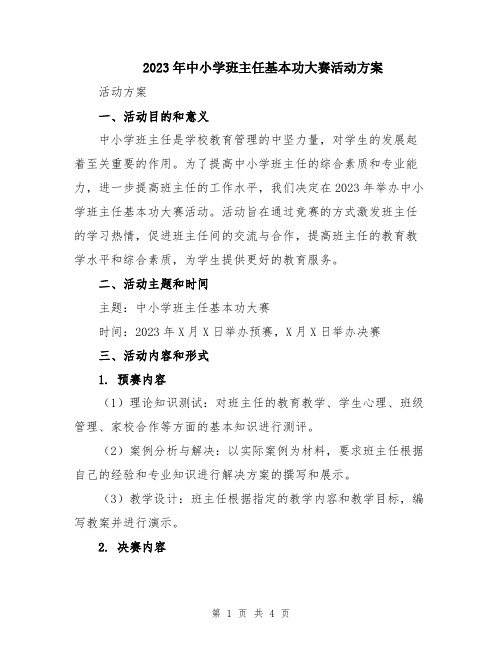 2023年中小学班主任基本功大赛活动方案

活动方案

一、活动目的和意义

中小学班主任是学校教育管理的中坚力量，对学生的发展起着至关重要的作用。为了提高中小学班主任的综合素质和专业能力，进一步提高班主任的工作水平，我们决定在2023年举办中小学班主任基本功大赛活动。活动旨在通过竞赛的方式激发班主任的学习热情，促进班主任间的交流与合作，提高班主任的教育教学水平和综合素质，为学生提供更好的教育服务。

二、活动主题和时间

主题：中小学班主任基本功大赛

时间：2023年X月X日举办预赛，X月X日举办决赛

三、活动内容和形式

1. 预赛内容

（1）理论知识测试：对班主任的教育教学、学生心理、班级管理、家校合作等方面的基本知识进行测评。

（2）案例分析与解决：以实际案例为材料，要求班主任根据自己的经验和专业知识进行解决方案的撰写和展示。

（3）教学设计：班主任根据指定的教学内容和教学目标，编写教案并进行演示。

2. 决赛内容

第 1 页 共 4 页